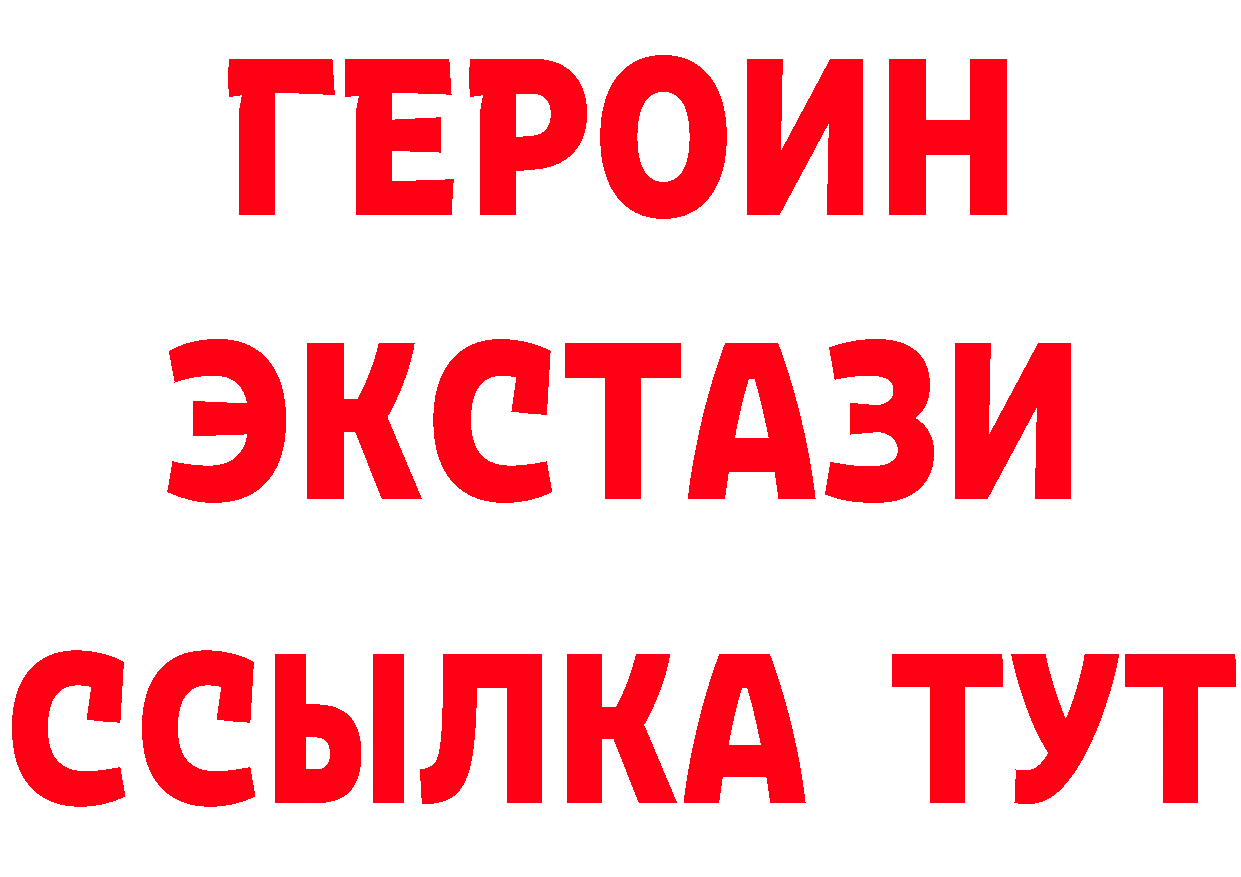 ГЕРОИН
ЭКСТАЗИ
ССЫЛКА ТУТ